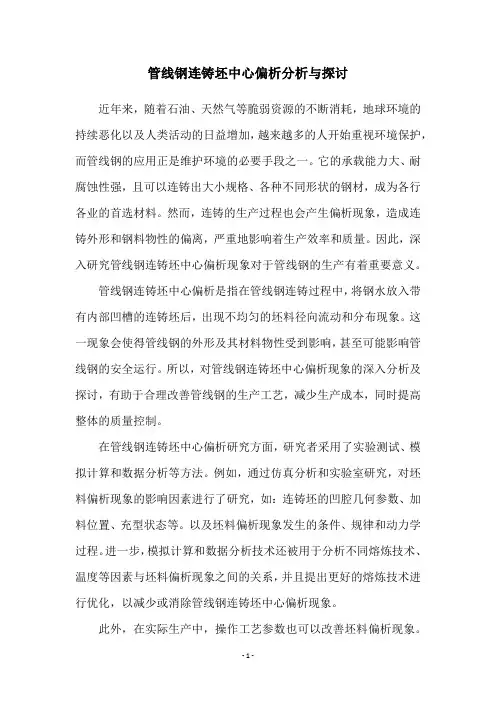 管线钢连铸坯中心偏析分析与探讨

近年来，随着石油、天然气等脆弱资源的不断消耗，地球环境的持续恶化以及人类活动的日益增加，越来越多的人开始重视环境保护，而管线钢的应用正是维护环境的必要手段之一。它的承载能力大、耐腐蚀性强，且可以连铸出大小规格、各种不同形状的钢材，成为各行各业的首选材料。然而，连铸的生产过程也会产生偏析现象，造成连铸外形和钢料物性的偏离，严重地影响着生产效率和质量。因此，深入研究管线钢连铸坯中心偏析现象对于管线钢的生产有着重要意义。

管线钢连铸坯中心偏析是指在管线钢连铸过程中，将钢水放入带有内部凹槽的连铸坯后，出现不均匀的坯料径向流动和分布现象。这一现象会使得管线钢的外形及其材料物性受到影响，甚至可能影响管线钢的安全运行。所以，对管线钢连铸坯中心偏析现象的深入分析及探讨，有助于合理改善管线钢的生产工艺，减少生产成本，同时提高整体的质量控制。

在管线钢连铸坯中心偏析研究方面，研究者采用了实验测试、模拟计算和数据分析等方法。例如，通过仿真分析和实验室研究，对坯料偏析现象的影响因素进行了研究，如：连铸坯的凹腔几何参数、加料位置、充型状态等。以及坯料偏析现象发生的条件、规律和动力学过程。进一步，模拟计算和数据分析技术还被用于分析不同熔炼技术、温度等因素与坯料偏析现象之间的关系，并且提出更好的熔炼技术进行优化，以减少或消除管线钢连铸坯中心偏析现象。

此外，在实际生产中，操作工艺参数也可以改善坯料偏析现象。

- 1 -